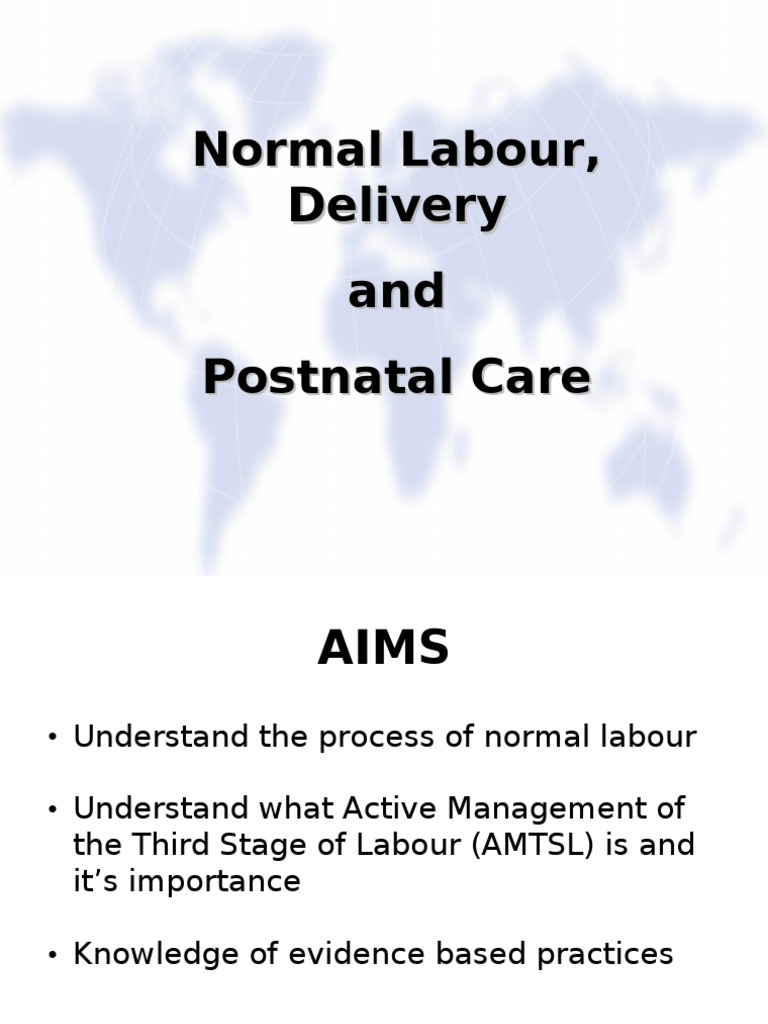 Normal Labour, Delivery

and

Postnatal Care

AIMS

• Understand the process of normal labour

• Understand what Active Management of the Third Stage of Labour (AMTSL) is and it’s importance

• Knowledge of evidence based practices